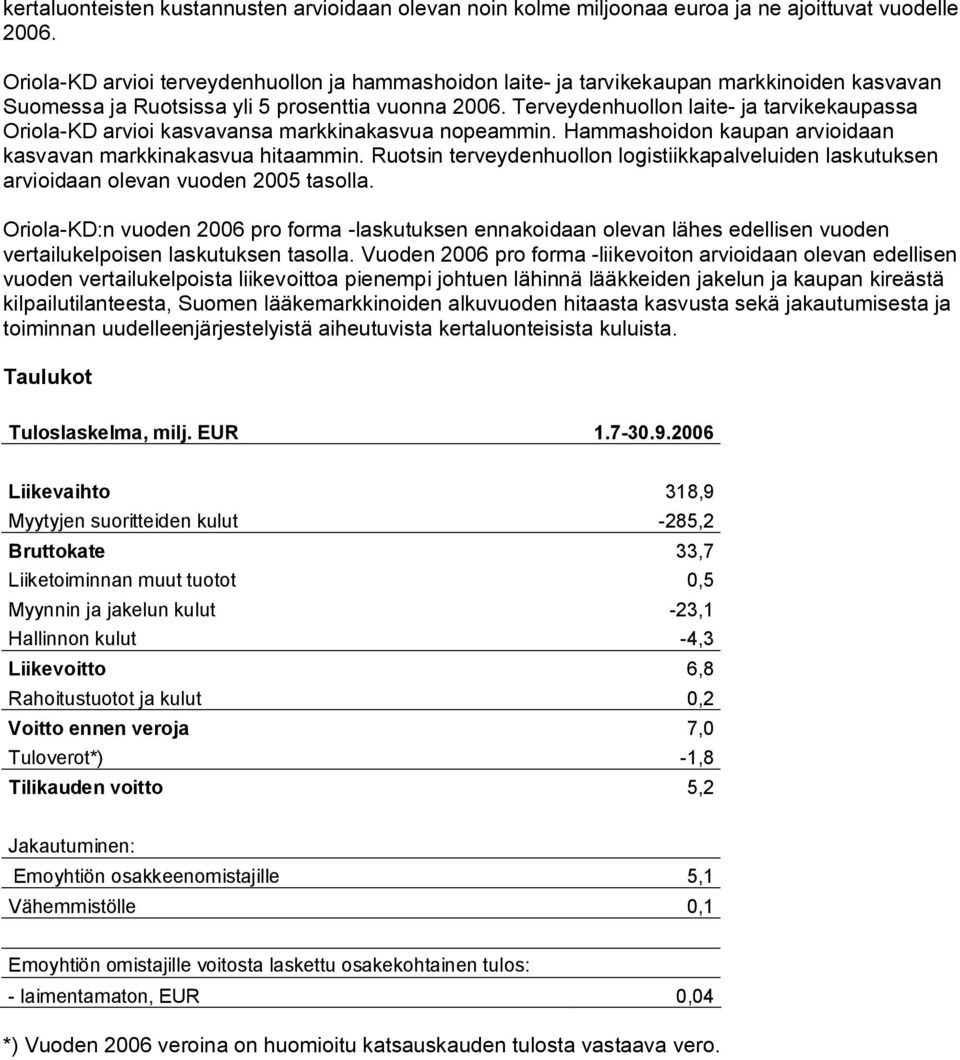 kertaluonteisten kustannusten arvioidaan olevan noin kolme miljoonaa euroa ja ne ajoittuvat vuodelle 2006.

Oriola-KD arvioi terveydenhuollon ja hammashoidon laite- ja tarvikekaupan markkinoiden kasvavan Suomessa ja Ruotsissa yli 5 prosenttia vuonna 2006. Terveydenhuollon laite- ja tarvikekaupassa Oriola-KD arvioi kasvavansa markkinakasvua nopeammin. Hammashoidon kaupan arvioidaan kasvavan markkinakasvua hitaammin. Ruotsin terveydenhuollon logistiikkapalveluiden laskutuksen arvioidaan olevan vuoden 2005 tasolla.

Oriola-KD:n vuoden 2006 pro forma -laskutuksen ennakoidaan olevan lähes edellisen vuoden vertailukelpoisen laskutuksen tasolla. Vuoden 2006 pro forma -liikevoiton arvioidaan olevan edellisen vuoden vertailukelpoista liikevoittoa pienempi johtuen lähinnä lääkkeiden jakelun ja kaupan kireästä kilpailutilanteesta, Suomen lääkemarkkinoiden alkuvuoden hitaasta kasvusta sekä jakautumisesta ja toiminnan uudelleenjärjestelyistä aiheutuvista kertaluonteisista kuluista.

Taulukot

| Tuloslaskelma, milj. EUR | 1.7-30.9.2006 |
|---|---|
| Liikevaihto | 318,9 |
| Myytyjen suoritteiden kulut | -285,2 |
| Bruttokate | 33,7 |
| Liiketoiminnan muut tuotot | 0,5 |
| Myynnin ja jakelun kulut | -23,1 |
| Hallinnon kulut | -4,3 |
| Liikevoitto | 6,8 |
| Rahoitustuotot ja kulut | 0,2 |
| Voitto ennen veroja | 7,0 |
| Tuloverot*) | -1,8 |
| Tilikauden voitto | 5,2 |
| Jakautuminen: | |
| Emoyhtiön osakkeenomistajille | 5,1 |
| Vähemmistölle | 0,1 |
| Emoyhtiön omistajille voitosta laskettu osakekohtainen tulos: | |
| - laimentamaton, EUR | 0,04 |

*) Vuoden 2006 veroina on huomioitu katsauskauden tulosta vastaava vero.